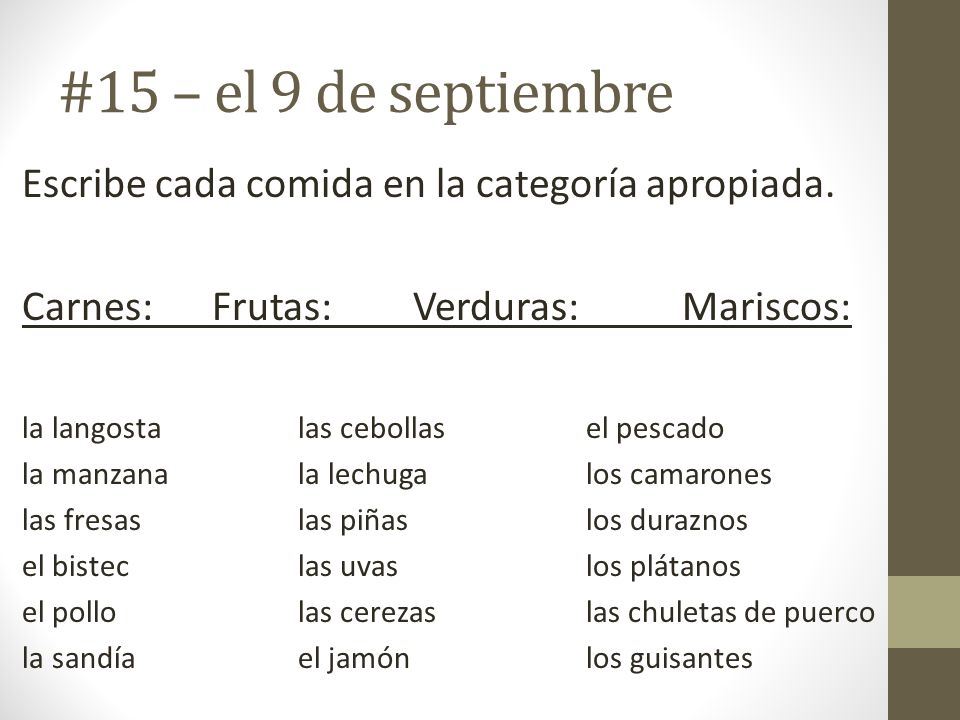 #15 – el 9 de septiembre

Escribe cada comida en la categoría apropiada.

Carnes: Frutas: Verduras: Mariscos:

la langosta
la manzana
las fresas
el bistec
el pollo
la sandía

las cebollas
la lechuga
las piñas
las uvas
las cerezas
el jamón

el pescado
los camarones
los duraznos
los plátanos
las chuletas de puerco
los guisantes